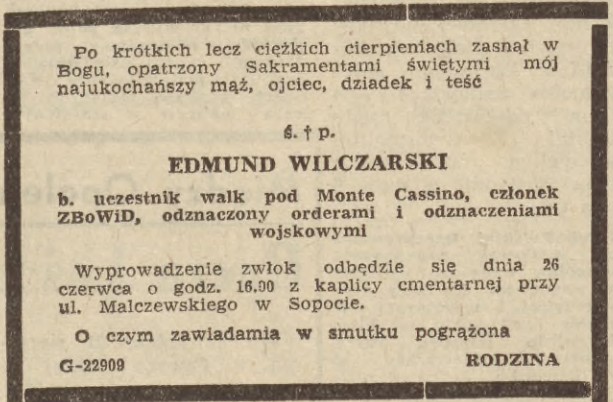 Po krótkich lecz ciężkich cierpieniach zasnął w Bogu, opatrzony Sakramentami świętymi mój najukochańszy mąż, ojciec, dziadek i teść

ś. † p.

EDMUND WILCZARSKI

b. uczestnik walk pod Monte Cassino, członek ZBoWiD, odznaczony orderami i odznaczeniami wojskowymi

Wyprowadzenie zwłok odbędzie się dnia 26 czerwca o godz. 16.00 z kaplicy cmentarnej przy ul. Malczewskiego w Sopocie.

O czym zawiadamia w smutku pogrążona

G-22909

RODZINA